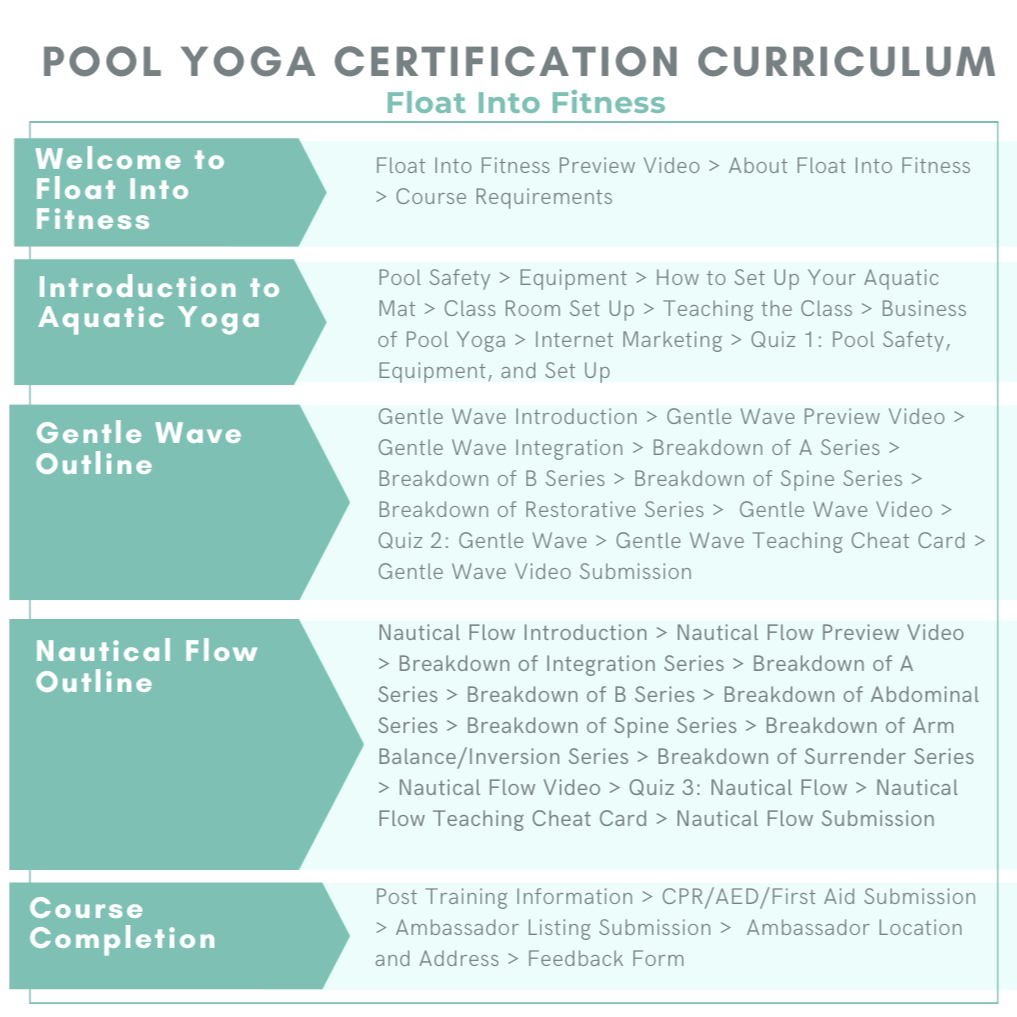 POOL YOGA CERTIFICATION CURRICULUM
Float Into Fitness

Welcome to Float Into Fitness

Float Into Fitness Preview Video > About Float Into Fitness > Course Requirements

Introduction to Aquatic Yoga

Pool Safety > Equipment > How to Set Up Your Aquatic Mat > Class Room Set Up > Teaching the Class > Business of Pool Yoga > Internet Marketing > Quiz 1: Pool Safety, Equipment, and Set Up

Gentle Wave Outline

Gentle Wave Introduction > Gentle Wave Preview Video > Gentle Wave Integration > Breakdown of A Series > Breakdown of B Series > Breakdown of Spine Series > Breakdown of Restorative Series > Gentle Wave Video > Quiz 2: Gentle Wave > Gentle Wave Teaching Cheat Card > Gentle Wave Video Submission

Nautical Flow Outline

Nautical Flow Introduction > Nautical Flow Preview Video > Breakdown of Integration Series > Breakdown of A Series > Breakdown of B Series > Breakdown of Abdominal Series > Breakdown of Spine Series > Breakdown of Arm Balance/Inversion Series > Breakdown of Surrender Series > Nautical Flow Video > Quiz 3: Nautical Flow > Nautical Flow Teaching Cheat Card > Nautical Flow Submission

Course Completion

Post Training Information > CPR/AED/First Aid Submission > Ambassador Listing Submission > Ambassador Location and Address > Feedback Form